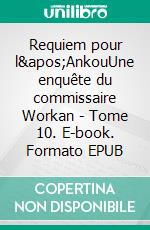 unilibro

Requiem pour l&apos;AnkouUne enquête du commissaire Workan - Tome 10. E-book. Formato EPUB

COPERTINA NON DISPONIBILE